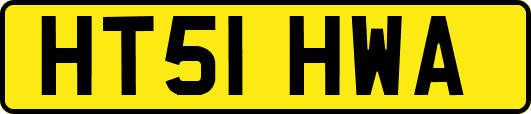 HT51 HWA